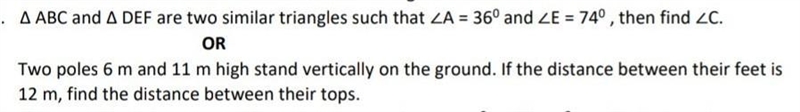 . $\Delta$ ABC and $\Delta$ DEF are two similar triangles such that $\angle A = 36^0$ and $\angle E = 74^0$, then find $\angle C$.

OR

Two poles 6 m and 11 m high stand vertically on the ground. If the distance between their feet is 12 m, find the distance between their tops.